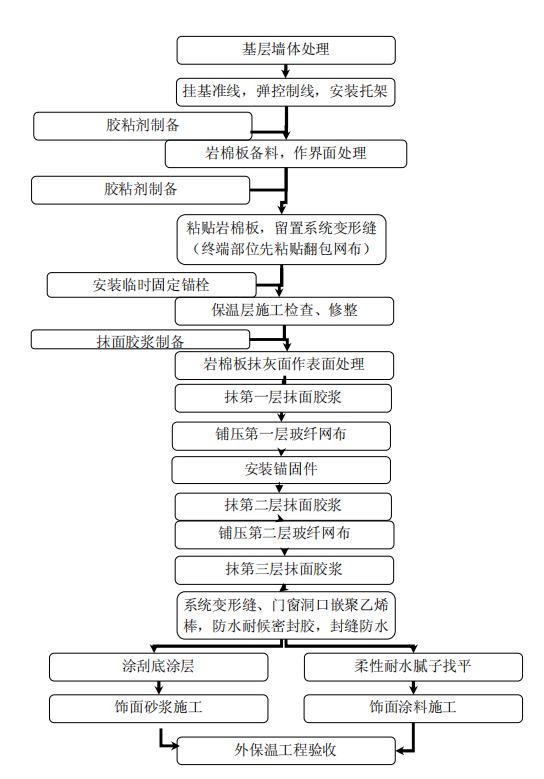 基层墙体处理

挂基准线，弹控制线，安装托架

胶粘剂制备

岩棉板备料，作界面处理

胶粘剂制备

粘贴岩棉板，留置系统变形缝（终端部位先粘贴翻包网布）

安装临时固定锚栓

保温层施工检查、修整

抹面胶浆制备

岩棉板抹灰面作表面处理

抹第一层抹面胶浆

铺压第一层玻纤网布

安装锚固件

抹第二层抹面胶浆

铺压第二层玻纤网布

抹第三层抹面胶浆

系统变形缝、门窗洞口嵌聚乙烯棒，防水耐候密封胶，封缝防水

涂刮底涂层

饰面砂浆施工

柔性耐水腻子找平

饰面涂料施工

外保温工程验收